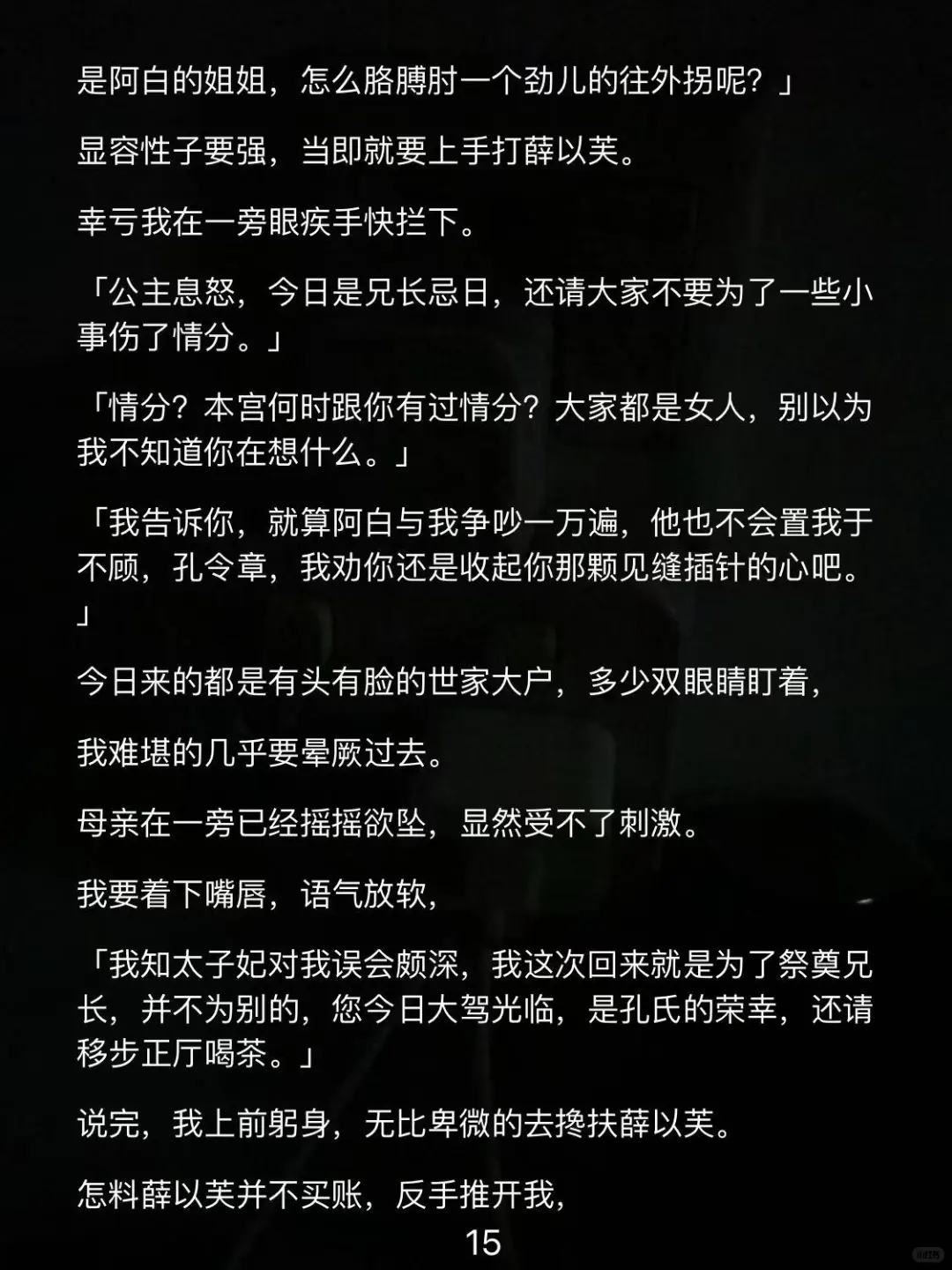 是阿白的姐姐，怎么胳膊肘一个劲儿的往外拐呢？」

显容性子要强，当即就要上手打薛以芙。

幸亏我在一旁眼疾手快拦下。

「公主息怒，今日是兄长忌日，还请大家不要为了一些小事伤了情分。」

「情分？本宫何时跟你有过情分？大家都是女人，别以为我不知道你在想什么。」

「我告诉你，就算阿白与我争吵一万遍，他也不会置我于不顾，孔令章，我劝你还是收起你那颗见缝插针的心吧。」

今日来的都是有头有脸的世家大户，多少双眼睛盯着，

我难堪的几乎要晕厥过去。

母亲在一旁已经摇摇欲坠，显然受不了刺激。

我要着下嘴唇，语气放软，

「我知太子妃对我误会颇深，我这次回来就是为了祭奠兄长，并不为别的，您今日大驾光临，是孔氏的荣幸，还请移步正厅喝茶。」

说完，我上前躬身，无比卑微的去搀扶薛以芙。

怎料薛以芙并不买账，反手推开我，

15